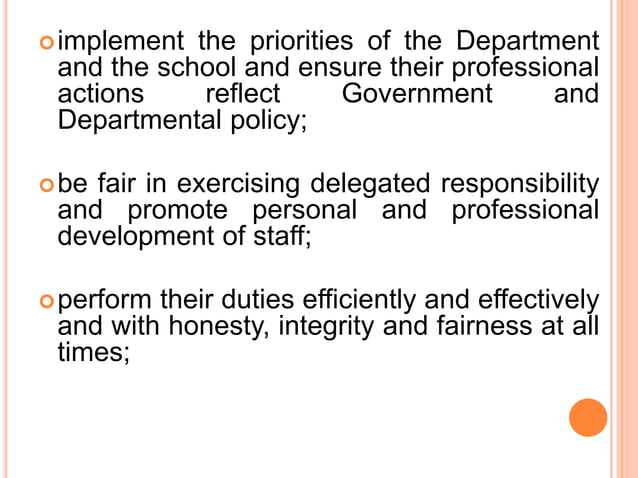 implement the priorities of the Department and the school and ensure their professional actions reflect Government and Departmental policy;

be fair in exercising delegated responsibility and promote personal and professional development of staff;

perform their duties efficiently and effectively and with honesty, integrity and fairness at all times;